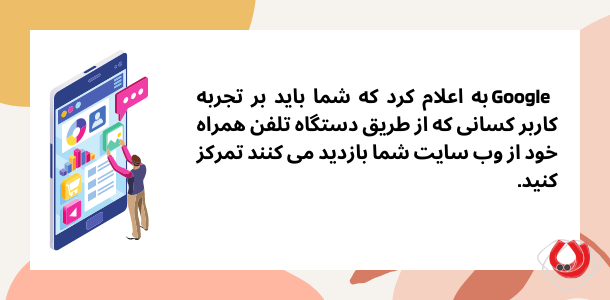 Google به اعلام کرد که شما باید بر تجربه کاربر کسانی که از طریق دستگاه تلفن همراه خود از وب سایت شما بازدید می کنند تمرکز کنید.